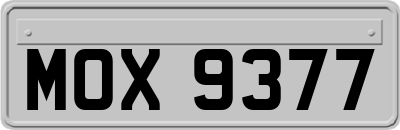 MOX 9377